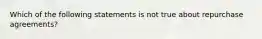 Which of the following statements is not true about repurchase agreements?